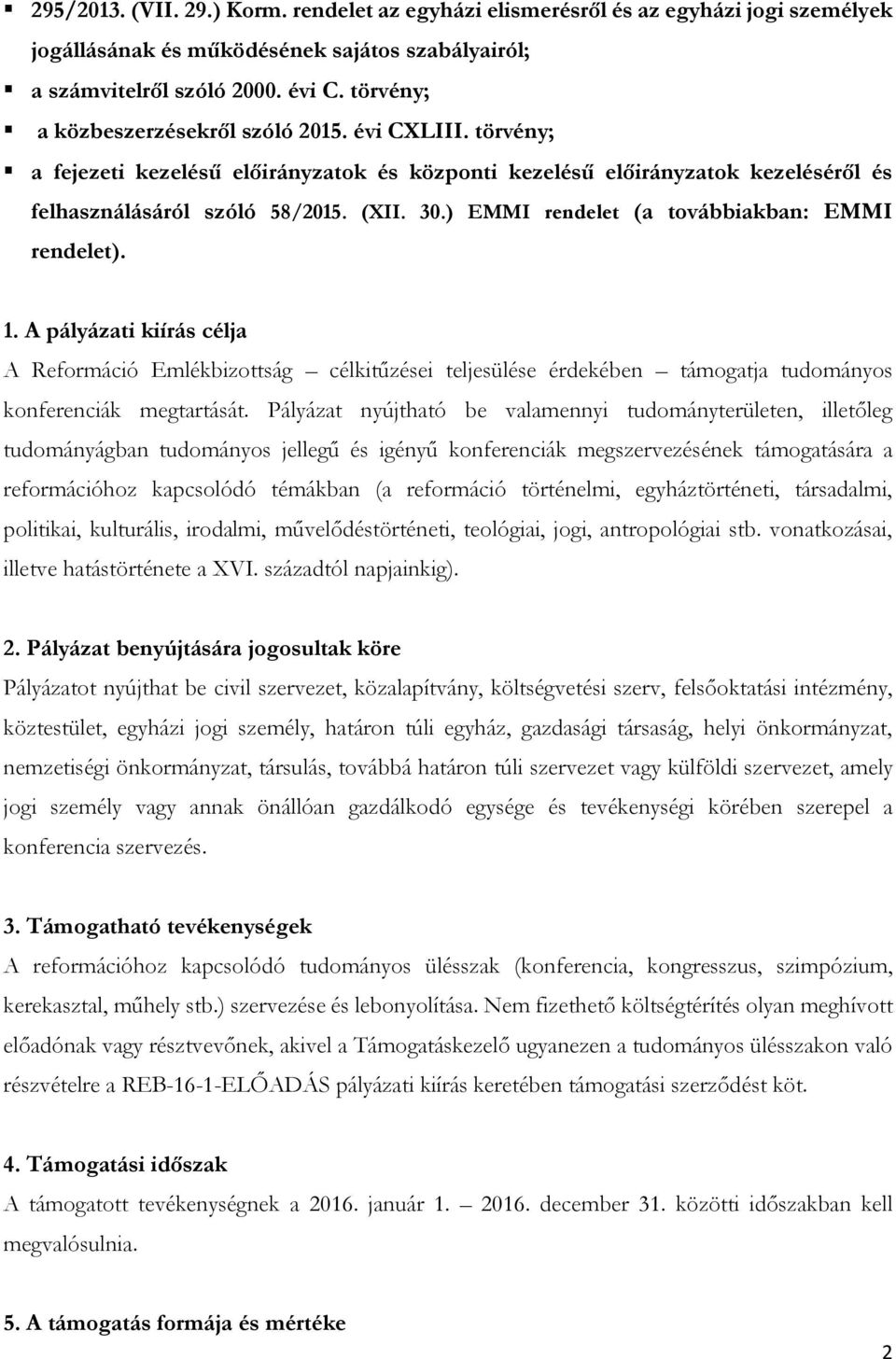 ▪ 295/2013. (VII. 29.) Korm. rendelet az egyházi elismerésről és az egyházi jogi személyek jogállásának és működésének sajátos szabályairól;
▪ a számvitelről szóló 2000. évi C. törvény;
▪ a közbeszerzésekről szóló 2015. évi CXLIII. törvény;
▪ a fejezeti kezelésű előirányzatok és központi kezelésű előirányzatok kezeléséről és felhasználásáról szóló 58/2015. (XII. 30.) EMMI rendelet (a továbbiakban: EMMI rendelet).

1. A pályázati kiírás célja
A Reformáció Emlékbizottság – célkitűzései teljesülése érdekében – támogatja tudományos konferenciák megtartását. Pályázat nyújtható be valamennyi tudományterületen, illetőleg tudományágban tudományos jellegű és igényű konferenciák megszervezésének támogatására a reformációhoz kapcsolódó témákban (a reformáció történelmi, egyháztörténeti, társadalmi, politikai, kulturális, irodalmi, művelődéstörténeti, teológiai, jogi, antropológiai stb. vonatkozásai, illetve hatástörténete a XVI. századtól napjainkig).

2. Pályázat benyújtására jogosultak köre
Pályázatot nyújthat be civil szervezet, közalapítvány, költségvetési szerv, felsőoktatási intézmény, köztestület, egyházi jogi személy, határon túli egyház, gazdasági társaság, helyi önkormányzat, nemzetiségi önkormányzat, társulás, továbbá határon túli szervezet vagy külföldi szervezet, amely jogi személy vagy annak önállóan gazdálkodó egysége és tevékenységi körében szerepel a konferencia szervezés.

3. Támogatható tevékenységek
A reformációhoz kapcsolódó tudományos ülésszak (konferencia, kongresszus, szimpózium, kerekasztal, műhely stb.) szervezése és lebonyolítása. Nem fizethető költségtérítés olyan meghívott előadónak vagy résztvevőnek, akivel a Támogatáskezelő ugyanezen a tudományos ülésszakon való részvételre a REB-16-1-ELŐADÁS pályázati kiírás keretében támogatási szerződést köt.

4. Támogatási időszak
A támogatott tevékenységnek a 2016. január 1. – 2016. december 31. közötti időszakban kell megvalósulnia.

5. A támogatás formája és mértéke

2